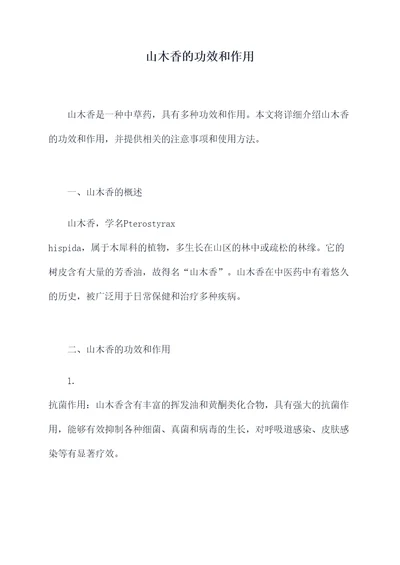 山木香的功效和作用

山木香是一种中草药，具有多种功效和作用。本文将详细介绍山木香的功效和作用，并提供相关的注意事项和使用方法。

一、山木香的概述

山木香，学名Pterostyrax hispida，属于木犀科的植物，多生长在山区的林中或疏松的林缘。它的树皮含有大量的芳香油，故得名“山木香”。山木香在中医药中有着悠久的历史，被广泛用于日常保健和治疗多种疾病。

二、山木香的功效和作用

1.
抗菌作用：山木香含有丰富的挥发油和黄酮类化合物，具有强大的抗菌作用，能够有效抑制各种细菌、真菌和病毒的生长，对呼吸道感染、皮肤感染等有显著疗效。